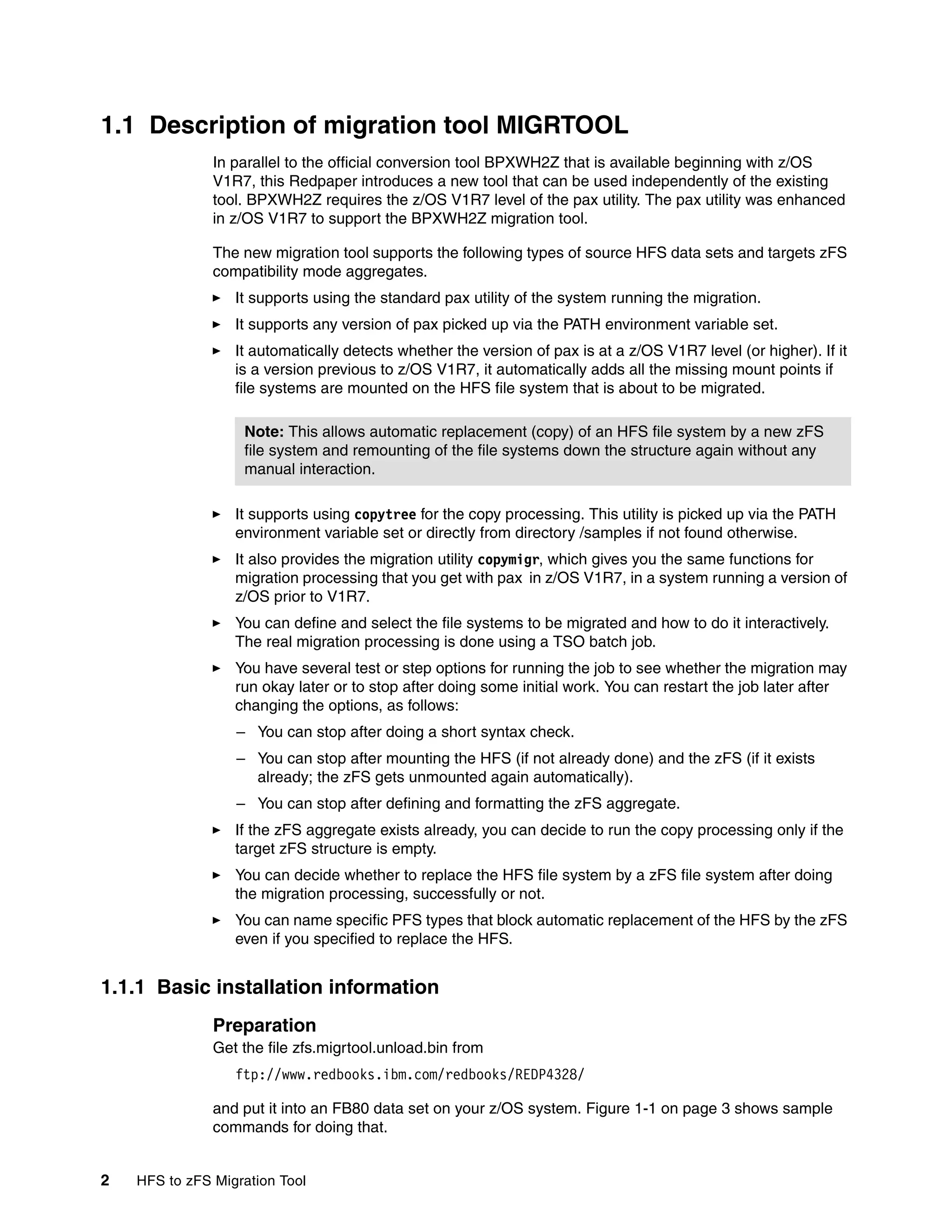 1.1 Description of migration tool MIGRTOOL

In parallel to the official conversion tool BPXWH2Z that is available beginning with z/OS V1R7, this Redpaper introduces a new tool that can be used independently of the existing tool. BPXWH2Z requires the z/OS V1R7 level of the pax utility. The pax utility was enhanced in z/OS V1R7 to support the BPXWH2Z migration tool.

The new migration tool supports the following types of source HFS data sets and targets zFS compatibility mode aggregates.

► It supports using the standard pax utility of the system running the migration.

► It supports any version of pax picked up via the PATH environment variable set.

► It automatically detects whether the version of pax is at a z/OS V1R7 level (or higher). If it is a version previous to z/OS V1R7, it automatically adds all the missing mount points if file systems are mounted on the HFS file system that is about to be migrated.

Note: This allows automatic replacement (copy) of an HFS file system by a new zFS file system and remounting of the file systems down the structure again without any manual interaction.

► It supports using copytree for the copy processing. This utility is picked up via the PATH environment variable set or directly from directory /samples if not found otherwise.

► It also provides the migration utility copymigr, which gives you the same functions for migration processing that you get with pax in z/OS V1R7, in a system running a version of z/OS prior to V1R7.

► You can define and select the file systems to be migrated and how to do it interactively. The real migration processing is done using a TSO batch job.

► You have several test or step options for running the job to see whether the migration may run okay later or to stop after doing some initial work. You can restart the job later after changing the options, as follows:

– You can stop after doing a short syntax check.

– You can stop after mounting the HFS (if not already done) and the zFS (if it exists already; the zFS gets unmounted again automatically).

– You can stop after defining and formatting the zFS aggregate.

► If the zFS aggregate exists already, you can decide to run the copy processing only if the target zFS structure is empty.

► You can decide whether to replace the HFS file system by a zFS file system after doing the migration processing, successfully or not.

► You can name specific PFS types that block automatic replacement of the HFS by the zFS even if you specified to replace the HFS.

1.1.1 Basic installation information

Preparation

Get the file zfs.migrtool.unload.bin from

ftp://www.redbooks.ibm.com/redbooks/REDP4328/

and put it into an FB80 data set on your z/OS system. Figure 1-1 on page 3 shows sample commands for doing that.

2 HFS to zFS Migration Tool